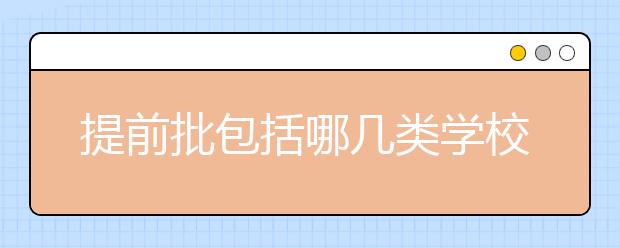 提前批包括哪几类学校